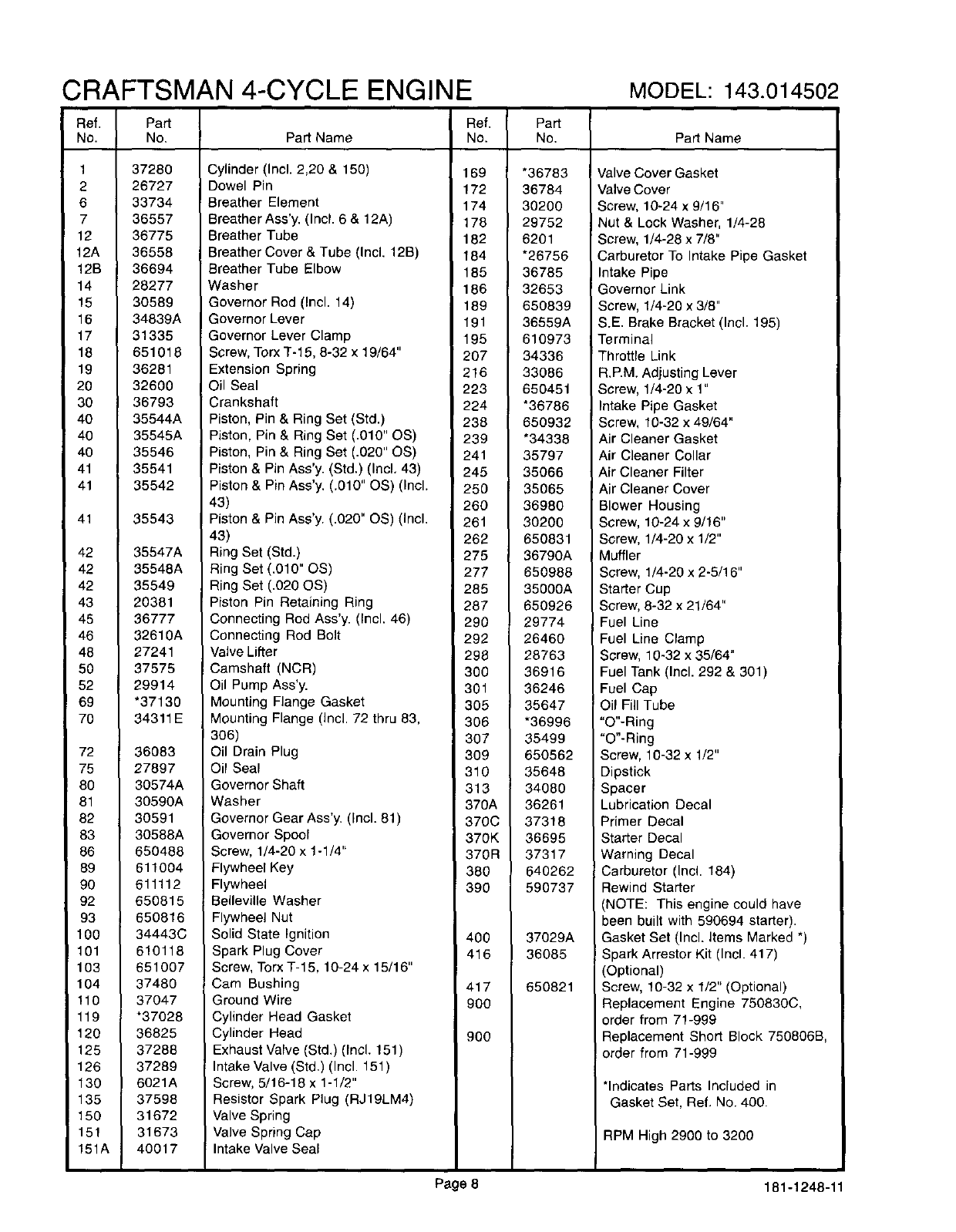 CRAFTSMAN 4-CYCLE ENGINE MODEL: 143.014502

| Ref. No. | Part No. | Part Name |
|---|---|---|
| 1 | 37280 | Cylinder (Incl. 2,20 & 150) |
| 2 | 26727 | Dowel Pin |
| 6 | 33734 | Breather Element |
| 7 | 36557 | Breather Ass'y. (Incl. 6 & 12A) |
| 12 | 36775 | Breather Tube |
| 12A | 36558 | Breather Cover & Tube (Incl. 12B) |
| 12B | 36694 | Breather Tube Elbow |
| 14 | 28277 | Washer |
| 15 | 30589 | Governor Rod (Incl. 14) |
| 16 | 34839A | Governor Lever |
| 17 | 31335 | Governor Lever Clamp |
| 18 | 651018 | Screw, Torx T-15, 8-32 x 19/64" |
| 19 | 36281 | Extension Spring |
| 20 | 32600 | Oil Seal |
| 30 | 36793 | Crankshaft |
| 40 | 35544A | Piston, Pin & Ring Set (Std.) |
| 40 | 35545A | Piston, Pin & Ring Set (.010" OS) |
| 40 | 35546 | Piston, Pin & Ring Set (.020" OS) |
| 41 | 35541 | Piston & Pin Ass'y. (Std.) (Incl. 43) |
| 41 | 35542 | Piston & Pin Ass'y. (.010" OS) (Incl. 43) |
| 41 | 35543 | Piston & Pin Ass'y. (.020" OS) (Incl. 43) |
| 42 | 35547A | Ring Set (Std.) |
| 42 | 35548A | Ring Set (.010" OS) |
| 42 | 35549 | Ring Set (.020 OS) |
| 43 | 20381 | Piston Pin Retaining Ring |
| 45 | 36777 | Connecting Rod Ass'y. (Incl. 46) |
| 46 | 32610A | Connecting Rod Bolt |
| 48 | 27241 | Valve Lifter |
| 50 | 37575 | Camshaft (NCR) |
| 52 | 29914 | Oil Pump Ass'y. |
| 69 | *37130 | Mounting Flange Gasket |
| 70 | 34311E | Mounting Flange (Incl. 72 thru 83, 306) |
| 72 | 36083 | Oil Drain Plug |
| 75 | 27897 | Oil Seal |
| 80 | 30574A | Governor Shaft |
| 81 | 30590A | Washer |
| 82 | 30591 | Governor Gear Ass'y. (Incl. 81) |
| 83 | 30588A | Governor Spool |
| 86 | 650488 | Screw, 1/4-20 x 1-1/4" |
| 89 | 611004 | Flywheel Key |
| 90 | 611112 | Flywheel |
| 92 | 650815 | Belleville Washer |
| 93 | 650816 | Flywheel Nut |
| 100 | 34443C | Solid State Ignition |
| 101 | 610118 | Spark Plug Cover |
| 103 | 651007 | Screw, Torx T-15, 10-24 x 15/16" |
| 104 | 37480 | Cam Bushing |
| 110 | 37047 | Ground Wire |
| 119 | *37028 | Cylinder Head Gasket |
| 120 | 36825 | Cylinder Head |
| 125 | 37288 | Exhaust Valve (Std.) (Incl. 151) |
| 126 | 37289 | Intake Valve (Std.) (Incl. 151) |
| 130 | 6021A | Screw, 5/16-18 x 1-1/2" |
| 135 | 37598 | Resistor Spark Plug (RJ19LM4) |
| 150 | 31672 | Valve Spring |
| 151 | 31673 | Valve Spring Cap |
| 151A | 40017 | Intake Valve Seal |

| Ref. No. | Part No. | Part Name |
|---|---|---|
| 169 | *36783 | Valve Cover Gasket |
| 172 | 36784 | Valve Cover |
| 174 | 30200 | Screw, 10-24 x 9/16" |
| 178 | 29752 | Nut & Lock Washer, 1/4-28 |
| 182 | 6201 | Screw, 1/4-28 x 7/8" |
| 184 | *26756 | Carburetor To Intake Pipe Gasket |
| 185 | 36785 | Intake Pipe |
| 186 | 32653 | Governor Link |
| 189 | 650839 | Screw, 1/4-20 x 3/8" |
| 191 | 36559A | S.E. Brake Bracket (Incl. 195) |
| 195 | 610973 | Terminal |
| 207 | 34336 | Throttle Link |
| 216 | 33086 | R.P.M. Adjusting Lever |
| 223 | 650451 | Screw, 1/4-20 x 1" |
| 224 | *36786 | Intake Pipe Gasket |
| 238 | 650932 | Screw, 10-32 x 49/64" |
| 239 | *34338 | Air Cleaner Gasket |
| 241 | 35797 | Air Cleaner Collar |
| 245 | 35066 | Air Cleaner Filter |
| 250 | 35065 | Air Cleaner Cover |
| 260 | 36980 | Blower Housing |
| 261 | 30200 | Screw, 10-24 x 9/16" |
| 262 | 650831 | Screw, 1/4-20 x 1/2" |
| 275 | 36790A | Muffler |
| 277 | 650988 | Screw, 1/4-20 x 2-5/16" |
| 285 | 35000A | Starter Cup |
| 287 | 650926 | Screw, 8-32 x 21/64" |
| 290 | 29774 | Fuel Line |
| 292 | 26460 | Fuel Line Clamp |
| 298 | 28763 | Screw, 10-32 x 35/64" |
| 300 | 36916 | Fuel Tank (Incl. 292 & 301) |
| 301 | 36246 | Fuel Cap |
| 305 | 35647 | Oil Fill Tube |
| 306 | *36996 | "O"-Ring |
| 307 | 35499 | "O"-Ring |
| 309 | 650562 | Screw, 10-32 x 1/2" |
| 310 | 35648 | Dipstick |
| 313 | 34080 | Spacer |
| 370A | 36261 | Lubrication Decal |
| 370C | 37318 | Primer Decal |
| 370K | 36695 | Starter Decal |
| 370R | 37317 | Warning Decal |
| 380 | 640262 | Carburetor (Incl. 184) |
| 390 | 590737 | Rewind Starter (NOTE: This engine could have been built with 590694 starter). |
| 400 | 37029A | Gasket Set (Incl. Items Marked *) |
| 416 | 36085 | Spark Arrestor Kit (Incl. 417) (Optional) |
| 417 | 650821 | Screw, 10-32 x 1/2" (Optional) |
| 900 | | Replacement Engine 750830C, order from 71-999 |
| 900 | | Replacement Short Block 750806B, order from 71-999 |

*Indicates Parts Included in Gasket Set, Ref. No. 400.

RPM High 2900 to 3200

Page 8

181-1248-11